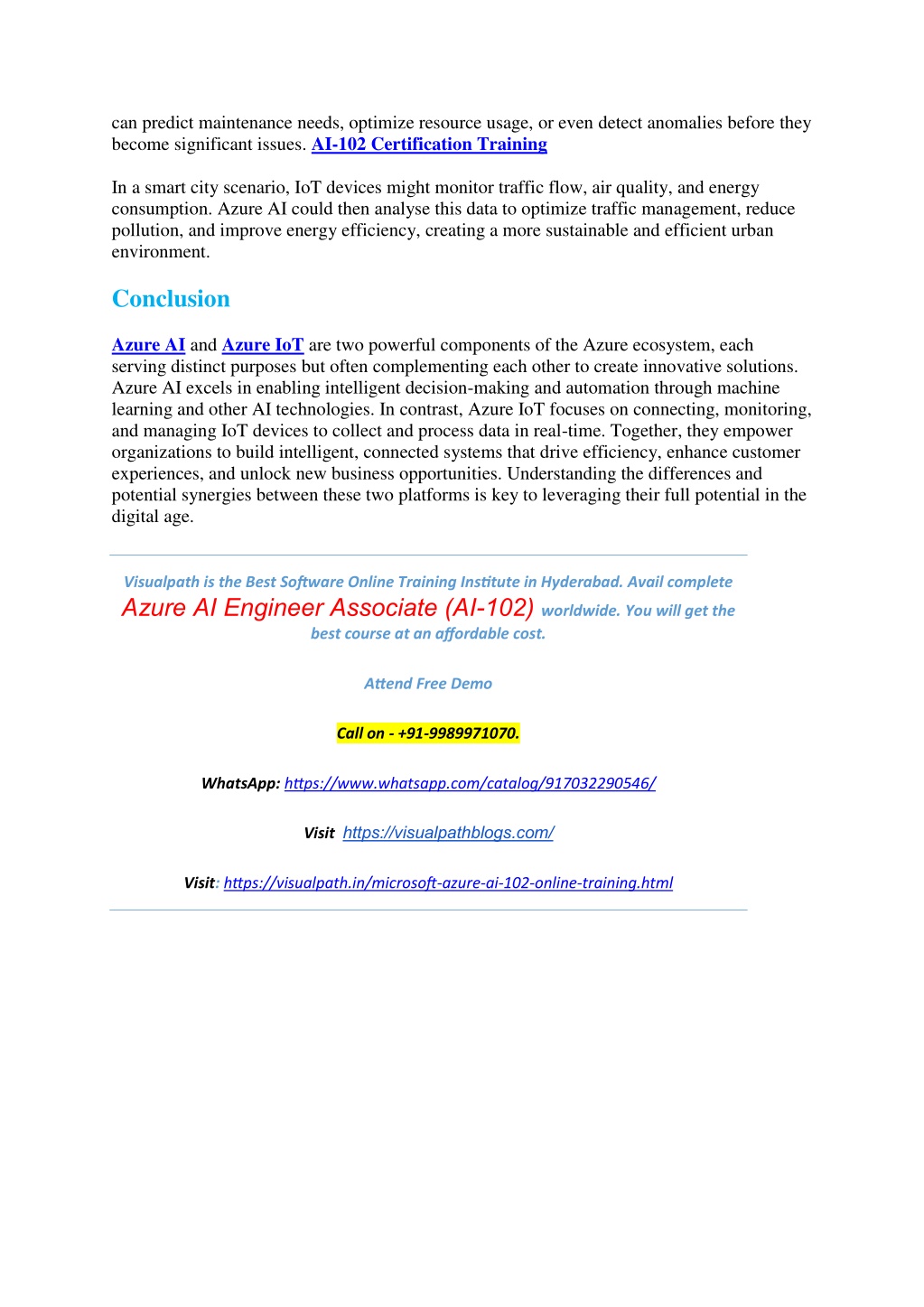 can predict maintenance needs, optimize resource usage, or even detect anomalies before they become significant issues. AI-102 Certification Training

In a smart city scenario, IoT devices might monitor traffic flow, air quality, and energy consumption. Azure AI could then analyse this data to optimize traffic management, reduce pollution, and improve energy efficiency, creating a more sustainable and efficient urban environment.

Conclusion

Azure AI and Azure IoT are two powerful components of the Azure ecosystem, each serving distinct purposes but often complementing each other to create innovative solutions. Azure AI excels in enabling intelligent decision-making and automation through machine learning and other AI technologies. In contrast, Azure IoT focuses on connecting, monitoring, and managing IoT devices to collect and process data in real-time. Together, they empower organizations to build intelligent, connected systems that drive efficiency, enhance customer experiences, and unlock new business opportunities. Understanding the differences and potential synergies between these two platforms is key to leveraging their full potential in the digital age.

Visualpath is the Best Software Online Training Institute in Hyderabad. Avail complete Azure AI Engineer Associate (AI-102) worldwide. You will get the best course at an affordable cost.

Attend Free Demo

Call on - +91-9989971070.

WhatsApp: https://www.whatsapp.com/catalog/917032290546/

Visit https://visualpathblogs.com/

Visit: https://visualpath.in/microsoft-azure-ai-102-online-training.html